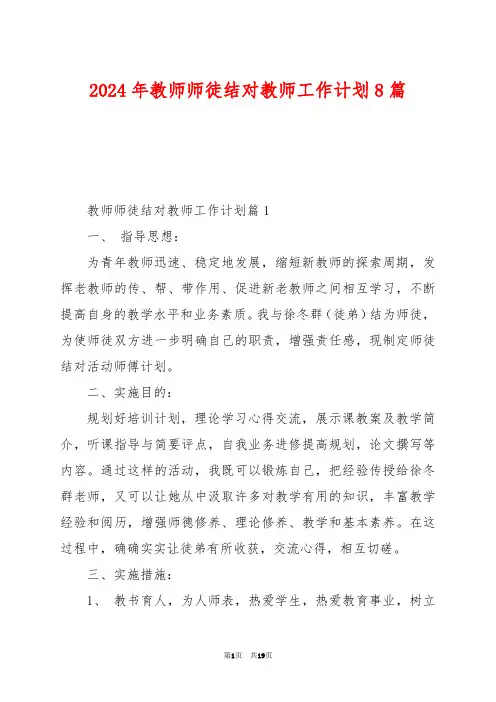 2024年教师师徒结对教师工作计划8篇

教师师徒结对教师工作计划篇1

一、 指导思想：

为青年教师迅速、稳定地发展，缩短新教师的探索周期，发挥老教师的传、帮、带作用、促进新老教师之间相互学习，不断提高自身的教学水平和业务素质。我与徐冬群（徒弟）结为师徒，为使师徒双方进一步明确自己的职责，增强责任感，现制定师徒结对活动师傅计划。

二、实施目的：

规划好培训计划，理论学习心得交流，展示课教案及教学简介，听课指导与简要评点，自我业务进修提高规划，论文撰写等内容。通过这样的活动，我既可以锻炼自己，把经验传授给徐冬群老师，又可以让她从中汲取许多对教学有用的知识，丰富教学经验和阅历，增强师德修养、理论修养、教学和基本素养。在这过程中，确确实实让徒弟有所收获，交流心得，相互切磋。

三、实施措施：

1、 教书育人，为人师表，热爱学生，热爱教育事业，树立

第1页 共19页